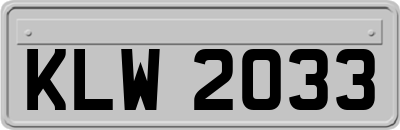 KLW 2033